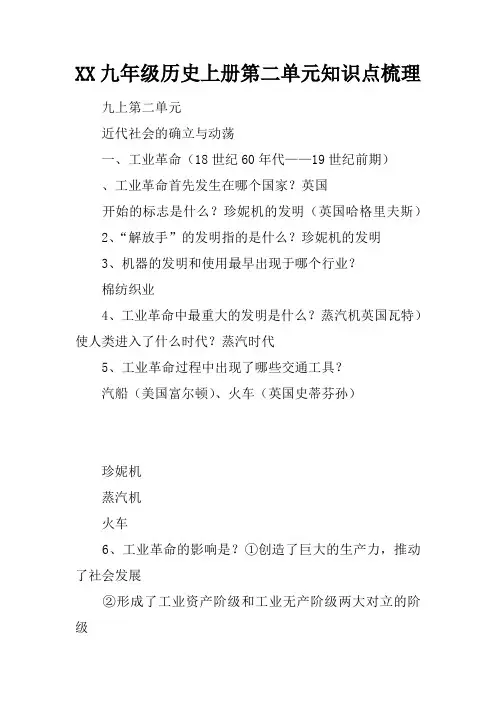 XX 九年级历史上册第二单元知识点梳理

九上第二单元

近代社会的确立与动荡

一、工业革命（18 世纪 60 年代——19 世纪前期）

、工业革命首先发生在哪个国家？英国

开始的标志是什么？珍妮机的发明（英国哈格里夫斯）

2、“解放手”的发明指的是什么？珍妮机的发明

3、机器的发明和使用最早出现于哪个行业？

棉纺织业

4、工业革命中最重大的发明是什么？蒸汽机英国瓦特）使人类进入了什么时代？蒸汽时代

5、工业革命过程中出现了哪些交通工具？

汽船（美国富尔顿）、火车（英国史蒂芬孙）

珍妮机

蒸汽机

火车

6、工业革命的影响是？①创造了巨大的生产力，推动了社会发展

②形成了工业资产阶级和工业无产阶级两大对立的阶级